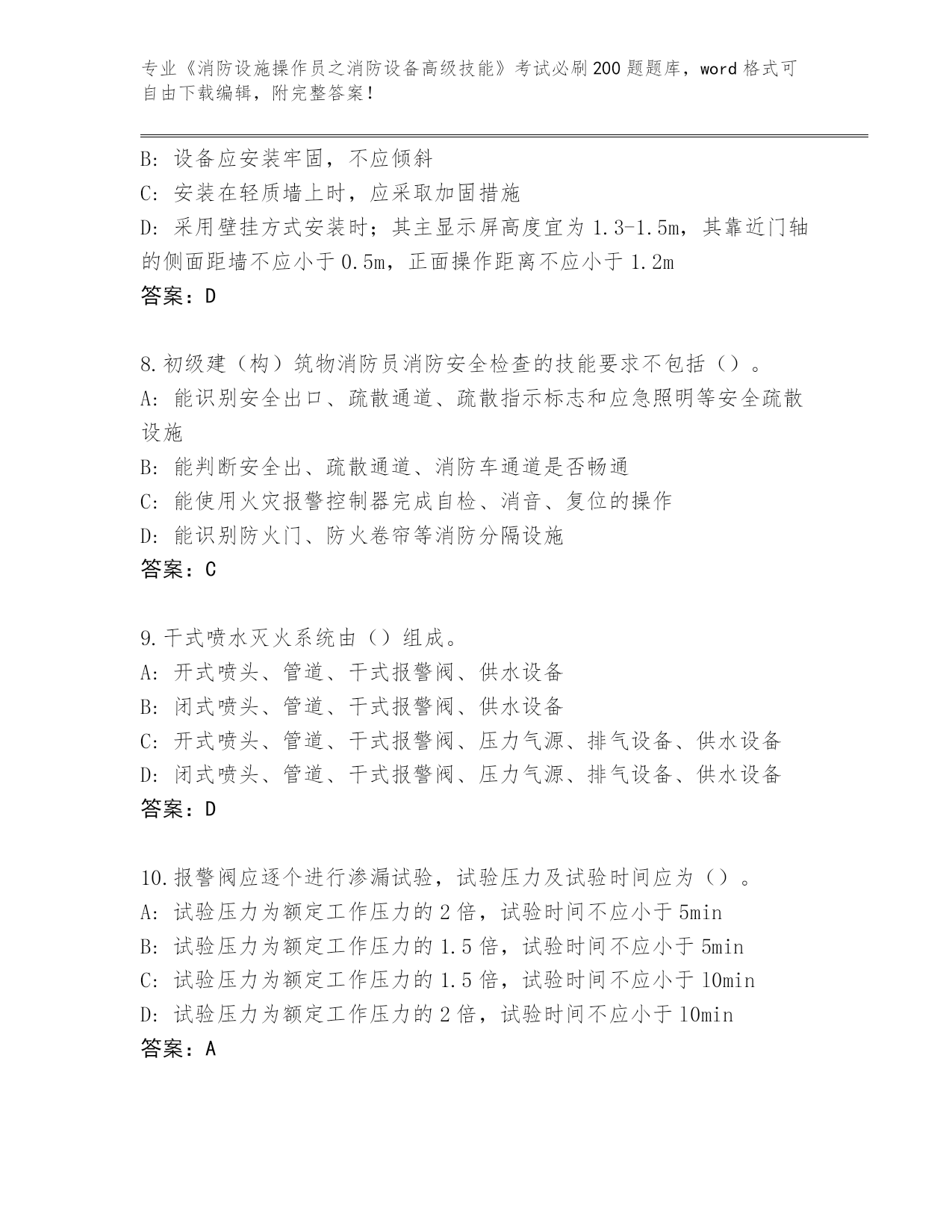 专业《消防设施操作员之消防设备高级技能》考试必刷200题题库，word格式可自由下载编辑，附完整答案！

B：设备应安装牢固，不应倾斜
C：安装在轻质墙上时，应采取加固措施
D：采用壁挂方式安装时；其主显示屏高度宜为1.3-1.5m，其靠近门轴的侧面距墙不应小于0.5m，正面操作距离不应小于1.2m
答案：D

8.初级建（构）筑物消防员消防安全检查的技能要求不包括（）。
A：能识别安全出口、疏散通道、疏散指示标志和应急照明等安全疏散设施
B：能判断安全出、疏散通道、消防车通道是否畅通
C：能使用火灾报警控制器完成自检、消音、复位的操作
D：能识别防火门、防火卷帘等消防分隔设施
答案：C

9.干式喷水灭火系统由（）组成。
A：开式喷头、管道、干式报警阀、供水设备
B：闭式喷头、管道、干式报警阀、供水设备
C：开式喷头、管道、干式报警阀、压力气源、排气设备、供水设备
D：闭式喷头、管道、干式报警阀、压力气源、排气设备、供水设备
答案：D

10.报警阀应逐个进行渗漏试验，试验压力及试验时间应为（）。
A：试验压力为额定工作压力的2倍，试验时间不应小于5min
B：试验压力为额定工作压力的1.5倍，试验时间不应小于5min
C：试验压力为额定工作压力的1.5倍，试验时间不应小于10min
D：试验压力为额定工作压力的2倍，试验时间不应小于10min
答案：A